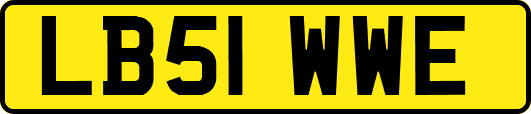 LB51 WWE